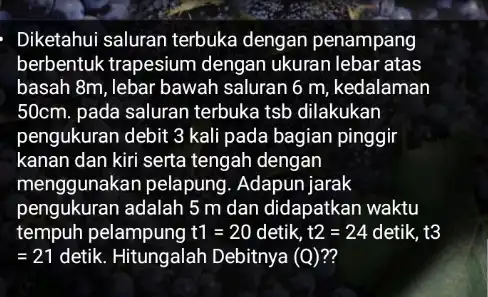 • Diketahui saluran terbuka dengan penampang berbentuk trapesium dengan ukuran lebar atas basah 8m, lebar bawah saluran 6 m, kedalaman 50cm. pada saluran terbuka tsb dilakukan pengukuran debit 3 kali pada bagian pinggir kanan dan kiri serta tengah dengan menggunakan pelapung. Adapun jarak pengukuran adalah 5 m dan didapatkan waktu tempuh pelampung t1 = 20 detik, t2 = 24 detik, t3 = 21 detik. Hitungalah Debitnya (Q)??